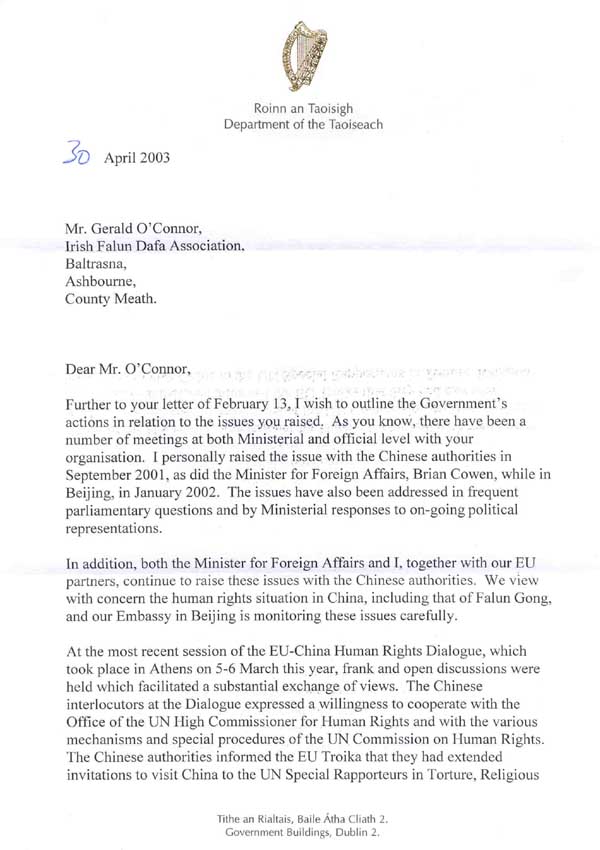 Roinn an Taoisigh
Department of the Taoiseach

30 April 2003

Mr. Gerald O'Connor,
Irish Falun Dafa Association,
Baltrasna,
Ashbourne,
County Meath.

Dear Mr. O'Connor,

Further to your letter of February 13, I wish to outline the Government's actions in relation to the issues you raised. As you know, there have been a number of meetings at both Ministerial and official level with your organisation. I personally raised the issue with the Chinese authorities in September 2001, as did the Minister for Foreign Affairs, Brian Cowen, while in Beijing, in January 2002. The issues have also been addressed in frequent parliamentary questions and by Ministerial responses to on-going political representations.

In addition, both the Minister for Foreign Affairs and I, together with our EU partners, continue to raise these issues with the Chinese authorities. We view with concern the human rights situation in China, including that of Falun Gong, and our Embassy in Beijing is monitoring these issues carefully.

At the most recent session of the EU-China Human Rights Dialogue, which took place in Athens on 5-6 March this year, frank and open discussions were held which facilitated a substantial exchange of views. The Chinese interlocutors at the Dialogue expressed a willingness to cooperate with the Office of the UN High Commissioner for Human Rights and with the various mechanisms and special procedures of the UN Commission on Human Rights. The Chinese authorities informed the EU Troika that they had extended invitations to visit China to the UN Special Rapporteurs in Torture, Religious

Tithe an Rialtais, Baile Átha Cliath 2.
Government Buildings, Dublin 2.